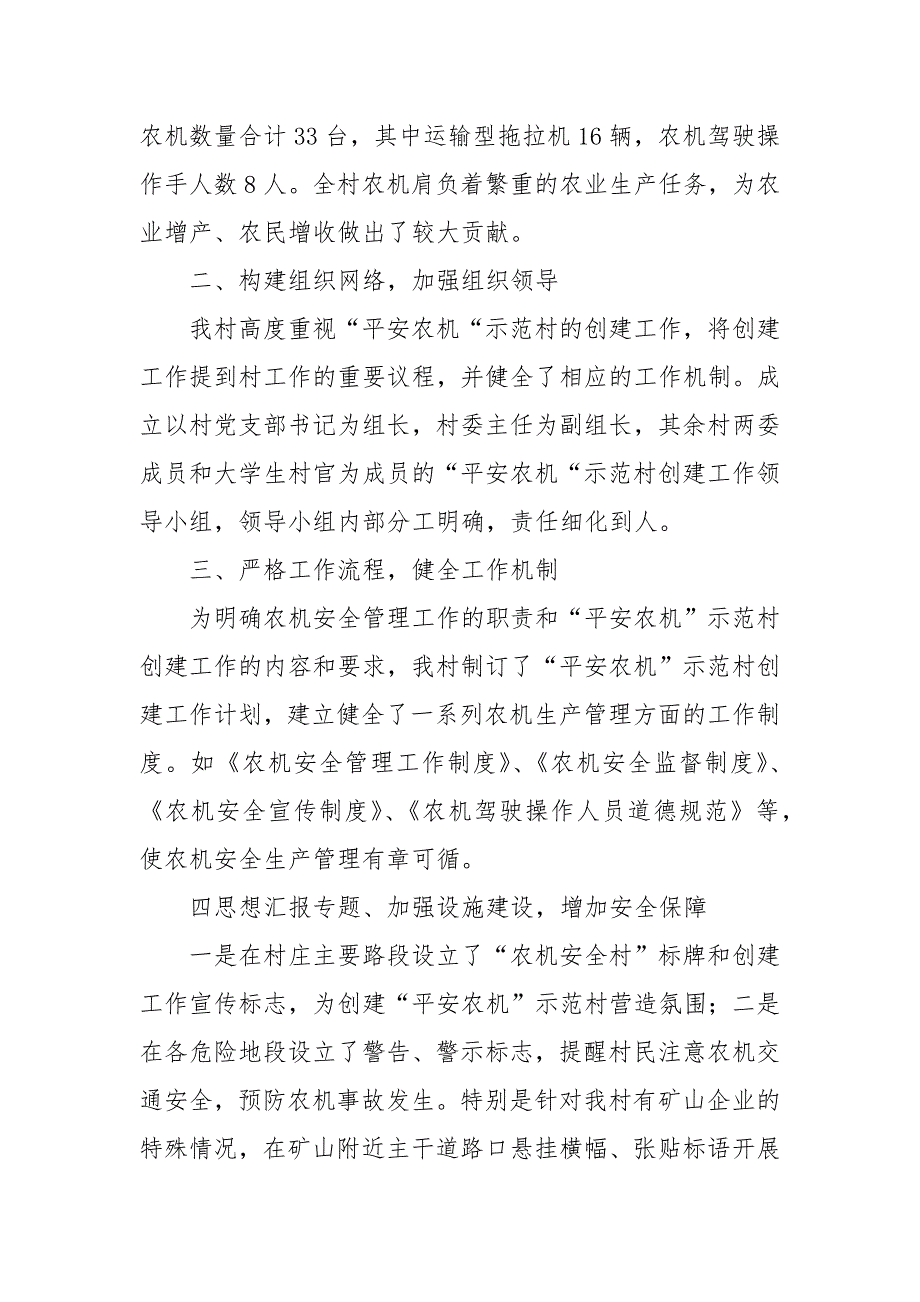 农机数量合计33台，其中运输型拖拉机16辆，农机驾驶操作手人数8人。全村农机肩负着繁重的农业生产任务，为农业增产、农民增收做出了较大贡献。

二、构建组织网络，加强组织领导

我村高度重视“平安农机“示范村的创建工作，将创建工作提到村工作的重要议程，并健全了相应的工作机制。成立以村党支部书记为组长，村委主任为副组长，其余村两委成员和大学生村官为成员的“平安农机“示范村创建工作领导小组，领导小组内部分工明确，责任细化到人。

三、严格工作流程，健全工作机制

为明确农机安全管理工作的职责和“平安农机”示范村创建工作的内容和要求，我村制订了“平安农机”示范村创建工作计划，建立健全了一系列农机生产管理方面的工作制度。如《农机安全管理工作制度》、《农机安全监督制度》、《农机安全宣传制度》、《农机驾驶操作人员道德规范》等，使农机安全生产管理有章可循。

四思想汇报专题、加强设施建设，增加安全保障

一是在村庄主要路段设立了“农机安全村”标牌和创建工作宣传标志，为创建“平安农机”示范村营造氛围；二是在各危险地段设立了警告、警示标志，提醒村民注意农机交通安全，预防农机事故发生。特别是针对我村有矿山企业的特殊情况，在矿山附近主干道路口悬挂横幅、张贴标语开展